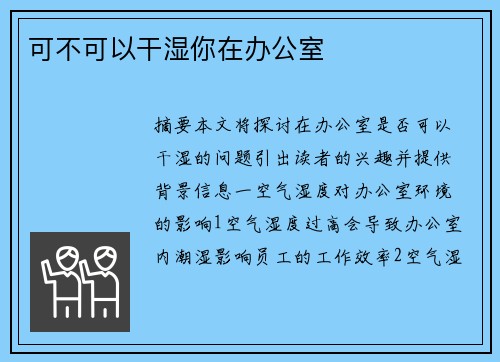 可不可以干湿你在办公室

摘要本文将探讨在办公室是否可以干湿的问题引出读者的兴趣并提供背景信息一空气湿度对办公室环境的影响1空气湿度过高会导致办公室内潮湿影响员工的工作效率2空气湿